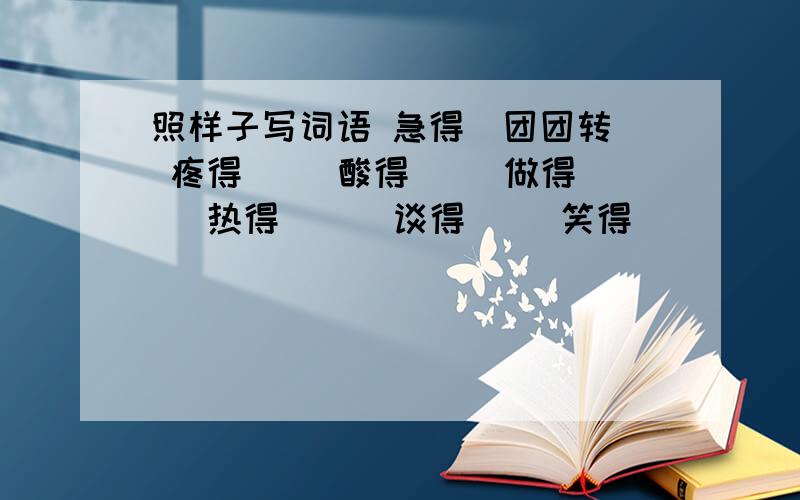 照样子写词语 急得（团团转） 疼得（ ） 酸得（ ） 做得（ ） 热得（ ） 谈得（ ） 笑得（ ）